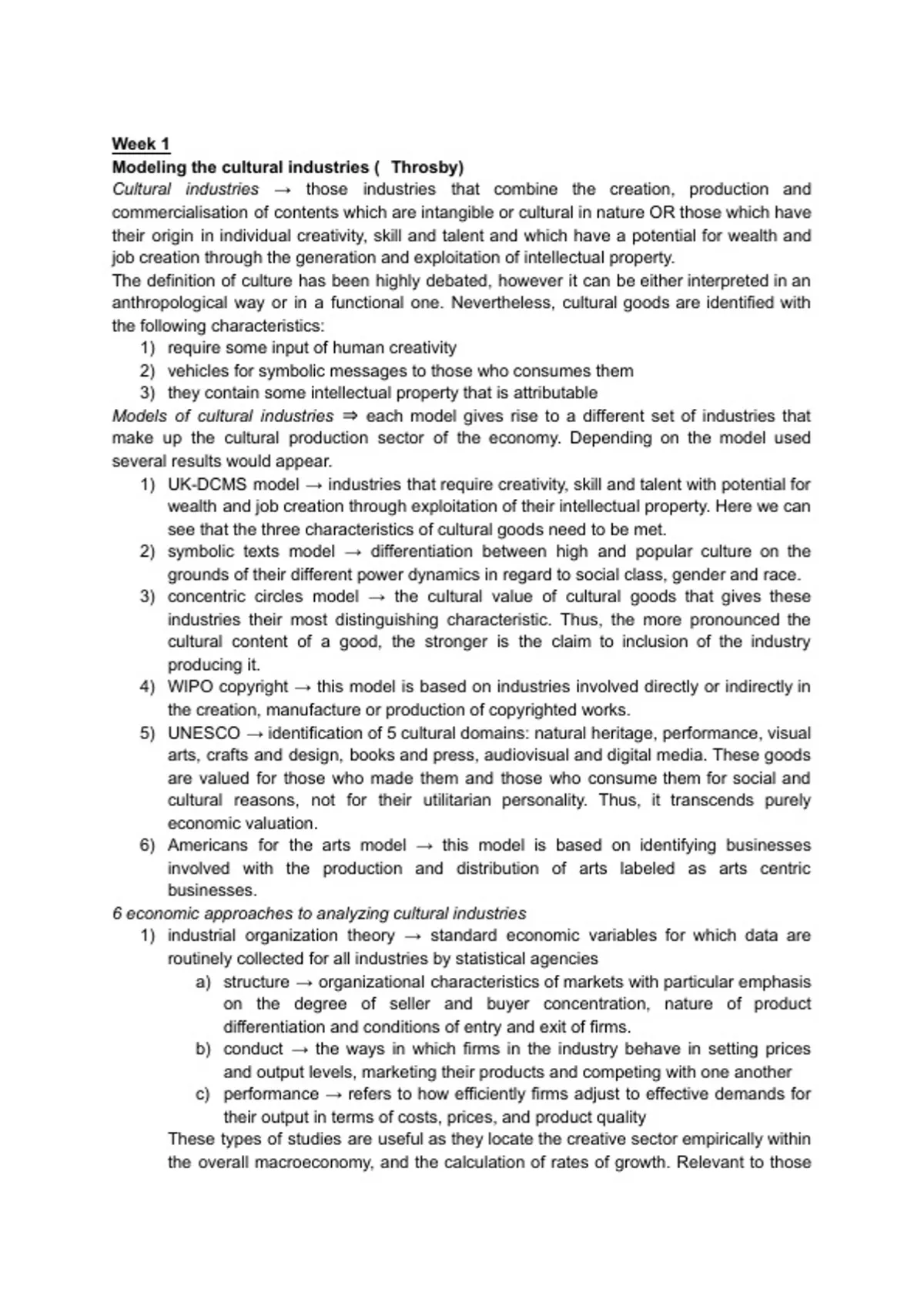 Week 1
Modeling the cultural industries ( Throsby)
Cultural industries → those industries that combine the creation, production and commercialisation of contents which are intangible or cultural in nature OR those which have their origin in individual creativity, skill and talent and which have a potential for wealth and job creation through the generation and exploitation of intellectual property.
The definition of culture has been highly debated, however it can be either interpreted in an anthropological way or in a functional one. Nevertheless, cultural goods are identified with the following characteristics:
1) require some input of human creativity
2) vehicles for symbolic messages to those who consumes them
3) they contain some intellectual property that is attributable
Models of cultural industries ⇒ each model gives rise to a different set of industries that make up the cultural production sector of the economy. Depending on the model used several results would appear.
1) UK-DCMS model → industries that require creativity, skill and talent with potential for wealth and job creation through exploitation of their intellectual property. Here we can see that the three characteristics of cultural goods need to be met.
2) symbolic texts model → differentiation between high and popular culture on the grounds of their different power dynamics in regard to social class, gender and race.
3) concentric circles model → the cultural value of cultural goods that gives these industries their most distinguishing characteristic. Thus, the more pronounced the cultural content of a good, the stronger is the claim to inclusion of the industry producing it.
4) WIPO copyright → this model is based on industries involved directly or indirectly in the creation, manufacture or production of copyrighted works.
5) UNESCO → identification of 5 cultural domains: natural heritage, performance, visual arts, crafts and design, books and press, audiovisual and digital media. These goods are valued for those who made them and those who consume them for social and cultural reasons, not for their utilitarian personality. Thus, it transcends purely economic valuation.
6) Americans for the arts model → this model is based on identifying businesses involved with the production and distribution of arts labeled as arts centric businesses.
6 economic approaches to analyzing cultural industries
1) industrial organization theory → standard economic variables for which data are routinely collected for all industries by statistical agencies
a) structure → organizational characteristics of markets with particular emphasis on the degree of seller and buyer concentration, nature of product differentiation and conditions of entry and exit of firms.
b) conduct → the ways in which firms in the industry behave in setting prices and output levels, marketing their products and competing with one another
c) performance → refers to how efficiently firms adjust to effective demands for their output in terms of costs, prices, and product quality
These types of studies are useful as they locate the creative sector empirically within the overall macroeconomy, and the calculation of rates of growth. Relevant to those